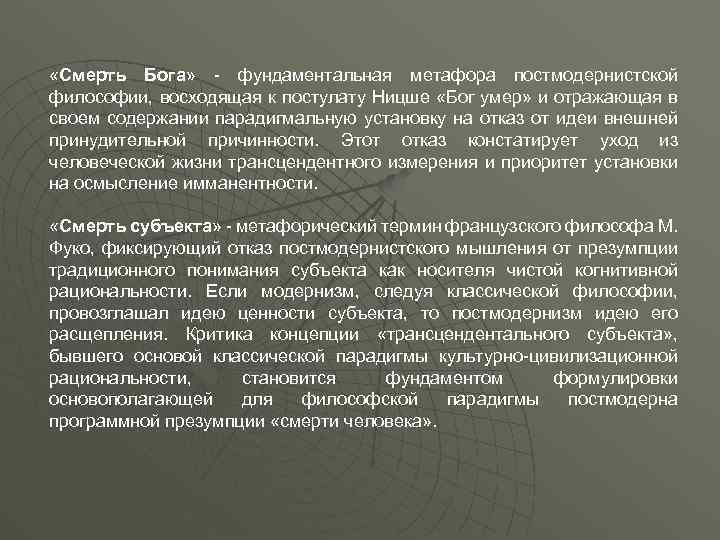 «Смерть Бога» - фундаментальная метафора постмодернистской философии, восходящая к постулату Ницше «Бог умер» и отражающая в своем содержании парадигмальную установку на отказ от идеи внешней принудительной причинности. Этот отказ констатирует уход из человеческой жизни трансцендентного измерения и приоритет установки на осмысление имманентности.

«Смерть субъекта» - метафорический термин французского философа М. Фуко, фиксирующий отказ постмодернистского мышления от презумпции традиционного понимания субъекта как носителя чистой когнитивной рациональности. Если модернизм, следуя классической философии, провозглашал идею ценности субъекта, то постмодернизм идею его расщепления. Критика концепции «трансцендентального субъекта», бывшего основой классической парадигмы культурно-цивилизационной рациональности, становится фундаментом формулировки основополагающей для философской парадигмы постмодерна программной презумпции «смерти человека».